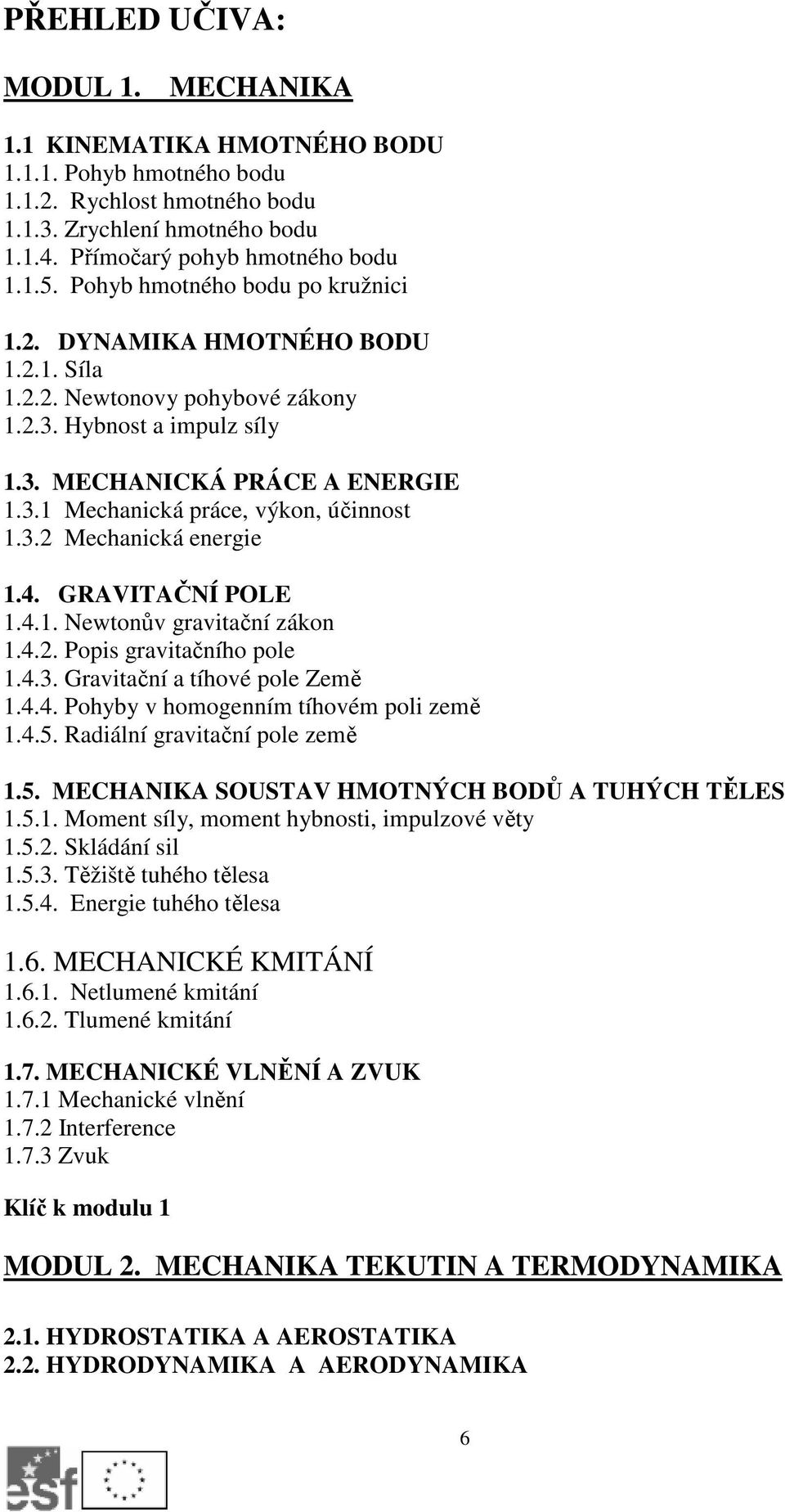 PŘEHLED UČIVA:

MODUL 1. MECHANIKA

1.1 KINEMATIKA HMOTNÉHO BODU
1.1.1. Pohyb hmotného bodu
1.1.2. Rychlost hmotného bodu
1.1.3. Zrychlení hmotného bodu
1.1.4. Přímočarý pohyb hmotného bodu
1.1.5. Pohyb hmotného bodu po kružnici

1.2. DYNAMIKA HMOTNÉHO BODU
1.2.1. Síla
1.2.2. Newtonovy pohybové zákony
1.2.3. Hybnost a impulz síly

1.3. MECHANICKÁ PRÁCE A ENERGIE
1.3.1 Mechanická práce, výkon, účinnost
1.3.2 Mechanická energie

1.4. GRAVITAČNÍ POLE
1.4.1. Newtonův gravitační zákon
1.4.2. Popis gravitačního pole
1.4.3. Gravitační a tíhové pole Země
1.4.4. Pohyby v homogenním tíhovém poli země
1.4.5. Radiální gravitační pole země

1.5. MECHANIKA SOUSTAV HMOTNÝCH BODŮ A TUHÝCH TĚLES
1.5.1. Moment síly, moment hybnosti, impulzové věty
1.5.2. Skládání sil
1.5.3. Těžiště tuhého tělesa
1.5.4. Energie tuhého tělesa

1.6. MECHANICKÉ KMITÁNÍ
1.6.1. Netlumené kmitání
1.6.2. Tlumené kmitání

1.7. MECHANICKÉ VLNĚNÍ A ZVUK
1.7.1 Mechanické vlnění
1.7.2 Interference
1.7.3 Zvuk

Klíč k modulu 1

MODUL 2. MECHANIKA TEKUTIN A TERMODYNAMIKA

2.1. HYDROSTATIKA A AEROSTATIKA
2.2. HYDRODYNAMIKA A AERODYNAMIKA

6

esf